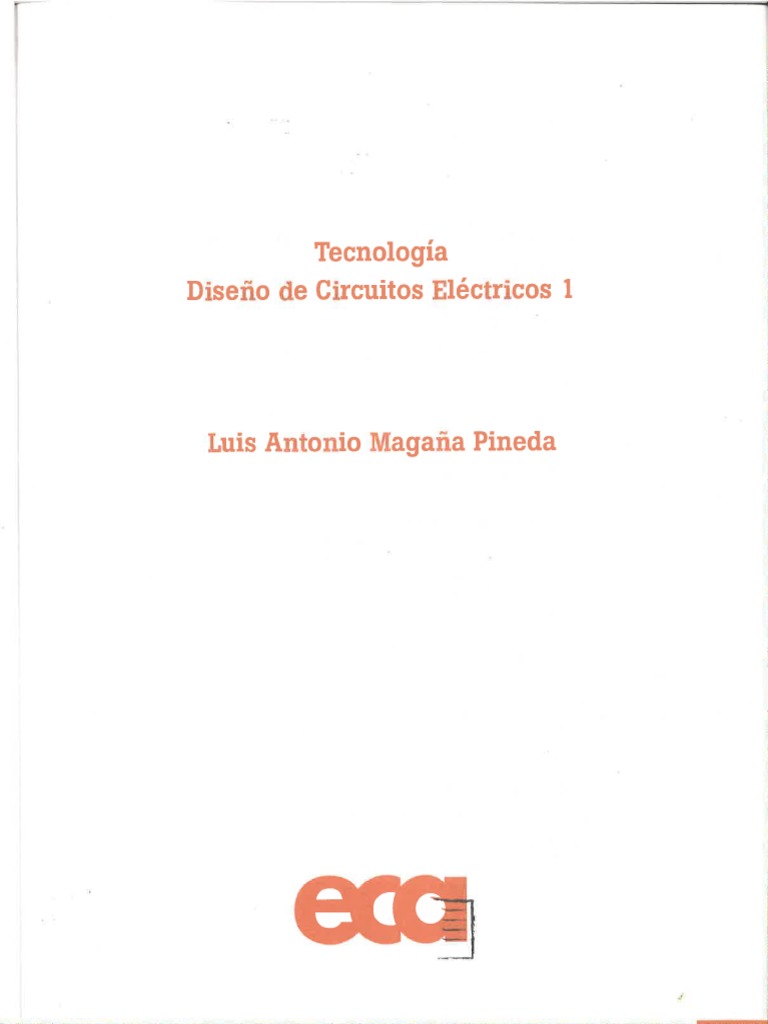 Tecnología
Diseño de Circuitos Eléctricos 1

Luis Antonio Magaña Pineda

eca